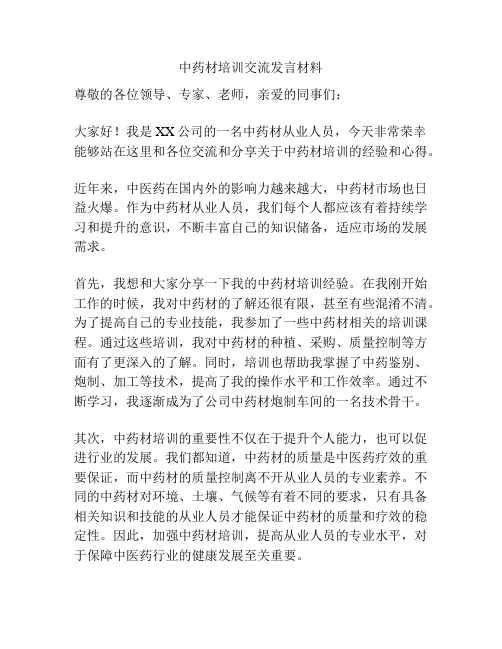 中药材培训交流发言材料

尊敬的各位领导、专家、老师，亲爱的同事们：

大家好！我是XX公司的一名中药材从业人员，今天非常荣幸能够站在这里和各位交流和分享关于中药材培训的经验和心得。

近年来，中医药在国内外的影响力越来越大，中药材市场也日益火爆。作为中药材从业人员，我们每个人都应该有着持续学习和提升的意识，不断丰富自己的知识储备，适应市场的发展需求。

首先，我想和大家分享一下我的中药材培训经验。在我刚开始工作的时候，我对中药材的了解还很有限，甚至有些混淆不清。为了提高自己的专业技能，我参加了一些中药材相关的培训课程。通过这些培训，我对中药材的种植、采购、质量控制等方面有了更深入的了解。同时，培训也帮助我掌握了中药鉴别、炮制、加工等技术，提高了我的操作水平和工作效率。通过不断学习，我逐渐成为了公司中药材炮制车间的一名技术骨干。

其次，中药材培训的重要性不仅在于提升个人能力，也可以促进行业的发展。我们都知道，中药材的质量是中医药疗效的重要保证，而中药材的质量控制离不开从业人员的专业素养。不同的中药材对环境、土壤、气候等有着不同的要求，只有具备相关知识和技能的从业人员才能保证中药材的质量和疗效的稳定性。因此，加强中药材培训，提高从业人员的专业水平，对于保障中医药行业的健康发展至关重要。